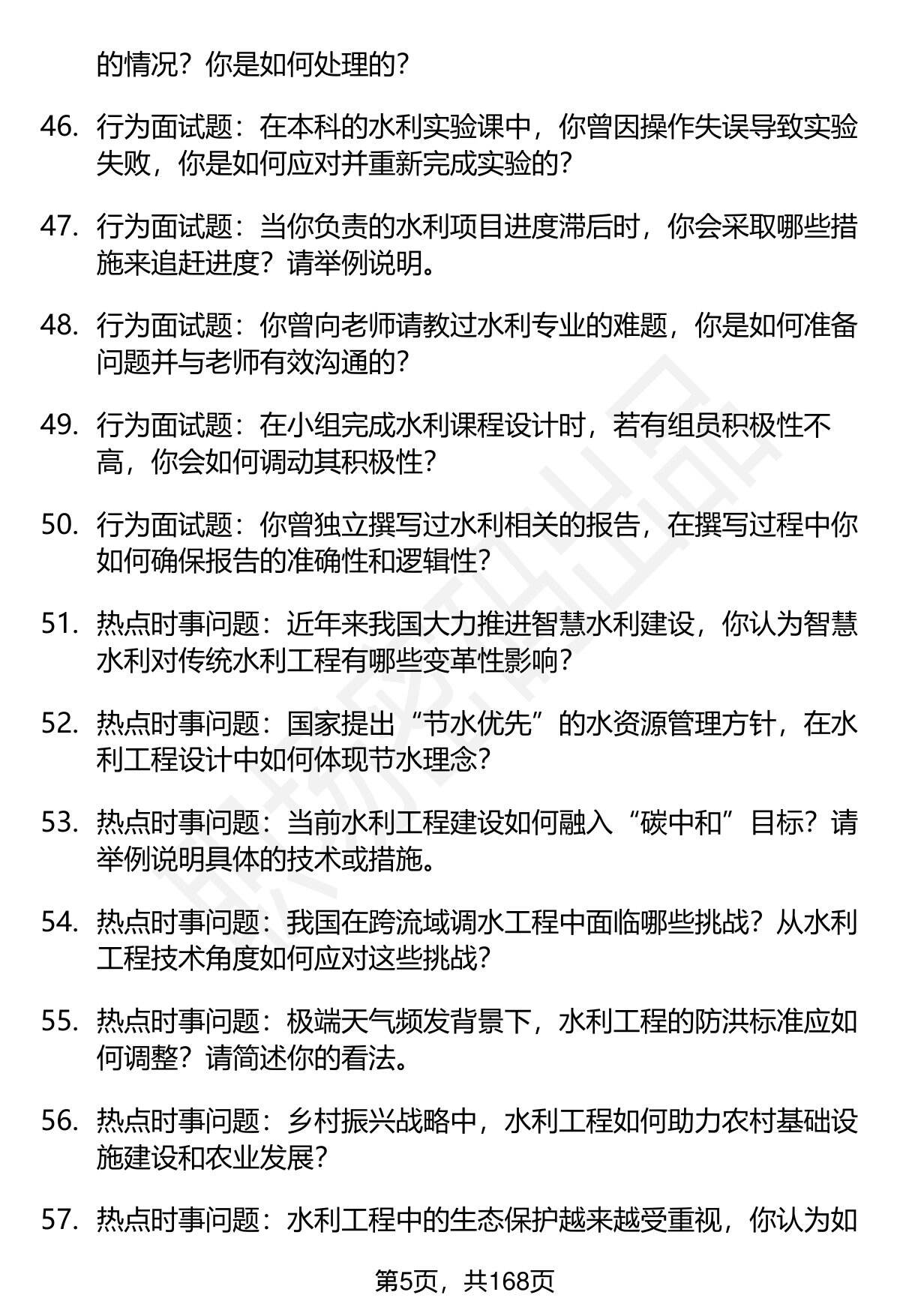 的情况？你是如何处理的？

46. 行为面试题：在本科的水利实验课中，你曾因操作失误导致实验失败，你是如何应对并重新完成实验的？

47. 行为面试题：当你负责的水利项目进度滞后时，你会采取哪些措施来追赶进度？请举例说明。

48. 行为面试题：你曾向老师请教过水利专业的难题，你是如何准备问题并与老师有效沟通的？

49. 行为面试题：在小组完成水利课程设计时，若有组员积极性不高，你会如何调动其积极性？

50. 行为面试题：你曾独立撰写过水利相关的报告，在撰写过程中你如何确保报告的准确性和逻辑性？

51. 热点时事问题：近年来我国大力推进智慧水利建设，你认为智慧水利对传统水利工程有哪些变革性影响？

52. 热点时事问题：国家提出“节水优先”的水资源管理方针，在水利工程设计中如何体现节水理念？

53. 热点时事问题：当前水利工程建设如何融入“碳中和”目标？请举例说明具体的技术或措施。

54. 热点时事问题：我国在跨流域调水工程中面临哪些挑战？从水利工程技术角度如何应对这些挑战？

55. 热点时事问题：极端天气频发背景下，水利工程的防洪标准应如何调整？请简述你的看法。

56. 热点时事问题：乡村振兴战略中，水利工程如何助力农村基础设施建设和农业发展？

57. 热点时事问题：水利工程中的生态保护越来越受重视，你认为如

第5页，共168页